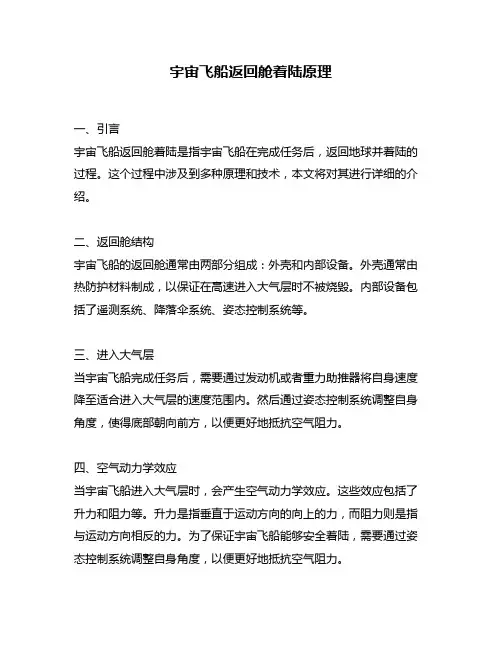 宇宙飞船返回舱着陆原理

一、引言
宇宙飞船返回舱着陆是指宇宙飞船在完成任务后，返回地球并着陆的过程。这个过程中涉及到多种原理和技术，本文将对其进行详细的介绍。

二、返回舱结构
宇宙飞船的返回舱通常由两部分组成：外壳和内部设备。外壳通常由热防护材料制成，以保证在高速进入大气层时不被烧毁。内部设备包括了遥测系统、降落伞系统、姿态控制系统等。

三、进入大气层
当宇宙飞船完成任务后，需要通过发动机或者重力助推器将自身速度降至适合进入大气层的速度范围内。然后通过姿态控制系统调整自身角度，使得底部朝向前方，以便更好地抵抗空气阻力。

四、空气动力学效应
当宇宙飞船进入大气层时，会产生空气动力学效应。这些效应包括了升力和阻力等。升力是指垂直于运动方向的向上的力，而阻力则是指与运动方向相反的力。为了保证宇宙飞船能够安全着陆，需要通过姿态控制系统调整自身角度，以便更好地抵抗空气阻力。